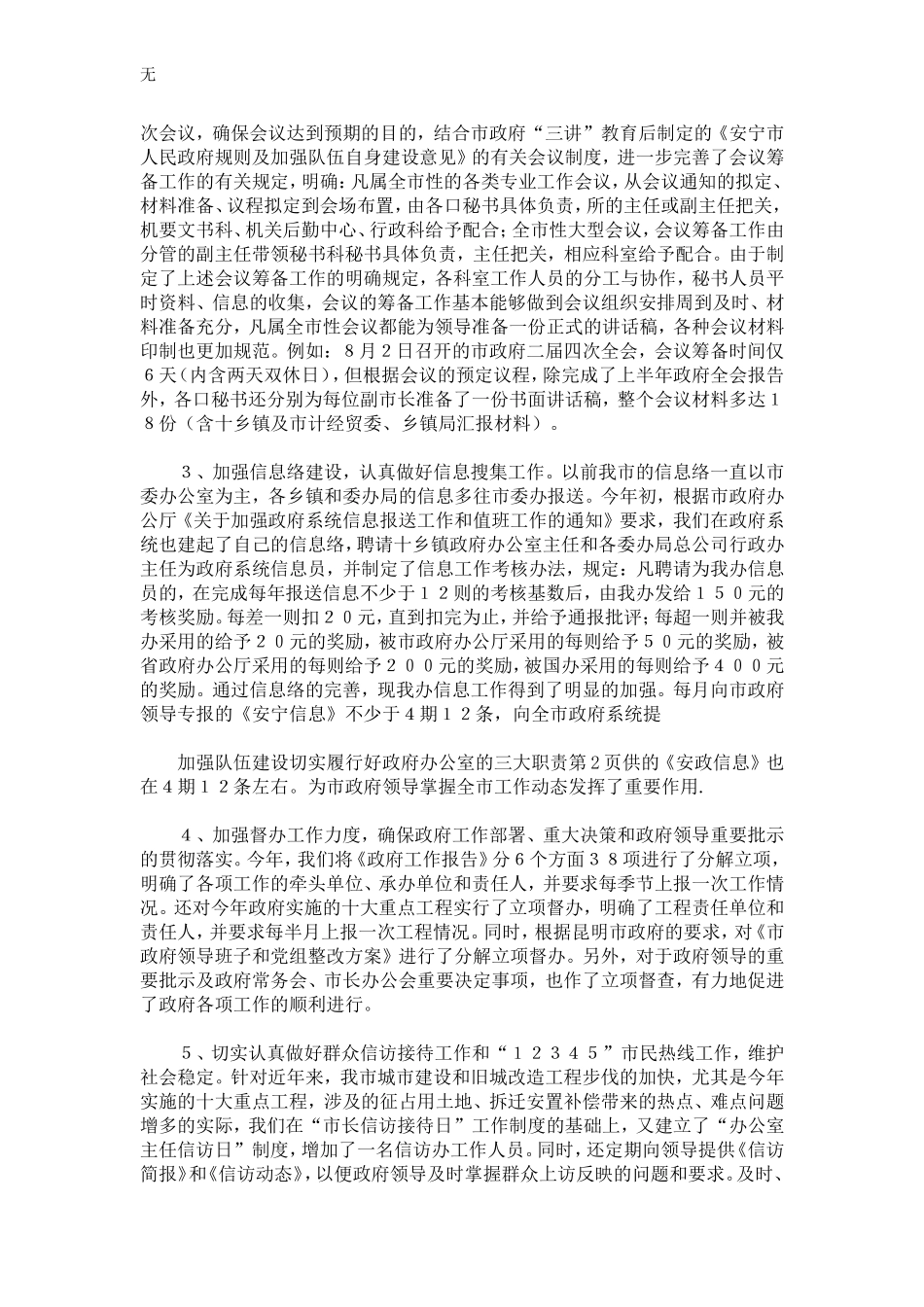 无

次会议，确保会议达到预期的目的，结合市政府“三讲”教育后制定的《安宁市人民政府规则及加强队伍自身建设意见》的有关会议制度，进一步完善了会议筹备工作的有关规定，明确：凡属全市性的各类专业工作会议，从会议通知的拟定、材料准备、议程拟定到会场布置，由各口秘书具体负责，所的主任或副主任把关，机要文书科、机关后勤中心、行政科给予配合；全市性大型会议，会议筹备工作由分管的副主任带领秘书科秘书具体负责，主任把关，相应科室给予配合。由于制定了上述会议筹备工作的明确规定，各科室工作人员的分工与协作，秘书人员平时资料、信息的收集，会议的筹备工作基本能够做到会议组织安排周到及时、材料准备充分，凡属全市性会议都能为领导准备一份正式的讲话稿，各种会议材料印制也更加规范。例如：８月２日召开的市政府二届四次全会，会议筹备时间仅６天（内含两天双休日），但根据会议的预定议程，除完成了上半年政府全会报告外，各口秘书还分别为每位副市长准备了一份书面讲话稿，整个会议材料多达１８份（含十乡镇及市计经贸委、乡镇局汇报材料）。

３、加强信息络建设，认真做好信息搜集工作。以前我市的信息络一直以市委办公室为主，各乡镇和委办局的信息多往市委办报送。今年初，根据市政府办公厅《关于加强政府系统信息报送工作和值班工作的通知》要求，我们在政府系统也建起了自己的信息络，聘请十乡镇政府办公室主任和各委办局总公司行政办主任为政府系统信息员，并制定了信息工作考核办法，规定：凡聘请为我办信息员的，在完成每年报送信息不少于１２则的考核基数后，由我办发给１５０元的考核奖励。每差一则扣２０元，直到扣完为止，并给予通报批评；每超一则并被我办采用的给予２０元的奖励，被市政府办公厅采用的每则给予５０元的奖励，被省政府办公厅采用的每则给予２００元的奖励，被国办采用的每则给予４００元的奖励。通过信息络的完善，现我办信息工作得到了明显的加强。每月向市政府领导专报的《安宁信息》不少于４期１２条，向全市政府系统提

加强队伍建设切实履行好政府办公室的三大职责第２页供的《安政信息》也在４期１２条左右。为市政府领导掌握全市工作动态发挥了重要作用.

４、加强督办工作力度，确保政府工作部署、重大决策和政府领导重要批示的贯彻落实。今年，我们将《政府工作报告》分６个方面３８项进行了分解立项，明确了各项工作的牵头单位、承办单位和责任人，并要求每季节上报一次工作情况。还对今年政府实施的十大重点工程实行了立项督办，明确了工程责任单位和责任人，并要求每半月上报一次工程情况。同时，根据昆明市政府的要求，对《市政府领导班子和党组整改方案》进行了分解立项督办。另外，对于政府领导的重要批示及政府常务会、市长办公会重要决定事项，也作了立项督查，有力地促进了政府各项工作的顺利进行。

５、切实认真做好群众信访接待工作和“１２３４５”市民热线工作，维护社会稳定。针对近年来，我市城市建设和旧城改造工程步伐的加快，尤其是今年实施的十大重点工程，涉及的征占用土地、拆迁安置补偿带来的热点、难点问题增多的实际，我们在“市长信访接待日”工作制度的基础上，又建立了“办公室主任信访日”制度，增加了一名信访办工作人员。同时，还定期向领导提供《信访简报》和《信访动态》，以便政府领导及时掌握群众上访反映的问题和要求。及时、